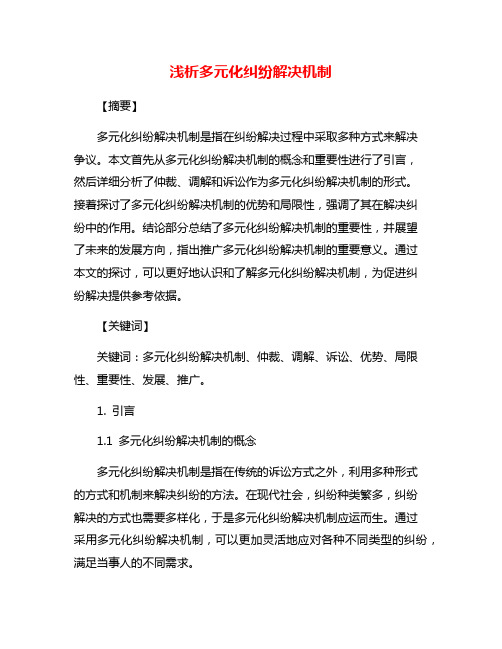 浅析多元化纠纷解决机制

【摘要】

多元化纠纷解决机制是指在纠纷解决过程中采取多种方式来解决争议。本文首先从多元化纠纷解决机制的概念和重要性进行了引言，然后详细分析了仲裁、调解和诉讼作为多元化纠纷解决机制的形式。接着探讨了多元化纠纷解决机制的优势和局限性，强调了其在解决纠纷中的作用。结论部分总结了多元化纠纷解决机制的重要性，并展望了未来的发展方向，指出推广多元化纠纷解决机制的重要意义。通过本文的探讨，可以更好地认识和了解多元化纠纷解决机制，为促进纠纷解决提供参考依据。

【关键词】

关键词：多元化纠纷解决机制、仲裁、调解、诉讼、优势、局限性、重要性、发展、推广。

1. 引言

1.1 多元化纠纷解决机制的概念

多元化纠纷解决机制是指在传统的诉讼方式之外，利用多种形式的方式和机制来解决纠纷的方法。在现代社会，纠纷种类繁多，纠纷解决的方式也需要多样化，于是多元化纠纷解决机制应运而生。通过采用多元化纠纷解决机制，可以更加灵活地应对各种不同类型的纠纷，满足当事人的不同需求。